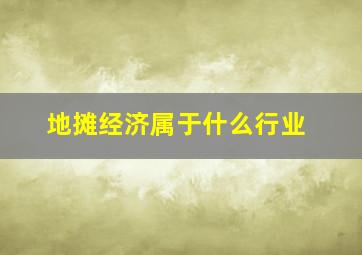 地摊经济属于什么行业